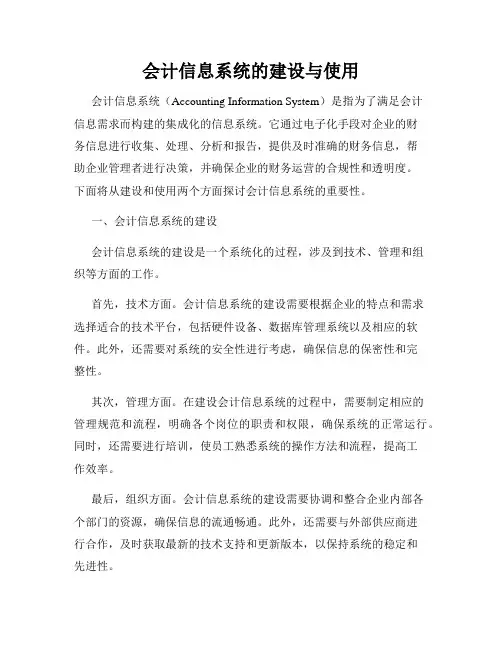 会计信息系统的建设与使用

会计信息系统（Accounting Information System）是指为了满足会计信息需求而构建的集成化的信息系统。它通过电子化手段对企业的财务信息进行收集、处理、分析和报告，提供及时准确的财务信息，帮助企业管理者进行决策，并确保企业的财务运营的合规性和透明度。下面将从建设和使用两个方面探讨会计信息系统的重要性。

一、会计信息系统的建设

会计信息系统的建设是一个系统化的过程，涉及到技术、管理和组织等方面的工作。

首先，技术方面。会计信息系统的建设需要根据企业的特点和需求选择适合的技术平台，包括硬件设备、数据库管理系统以及相应的软件。此外，还需要对系统的安全性进行考虑，确保信息的保密性和完整性。

其次，管理方面。在建设会计信息系统的过程中，需要制定相应的管理规范和流程，明确各个岗位的职责和权限，确保系统的正常运行。同时，还需要进行培训，使员工熟悉系统的操作方法和流程，提高工作效率。

最后，组织方面。会计信息系统的建设需要协调和整合企业内部各个部门的资源，确保信息的流通畅通。此外，还需要与外部供应商进行合作，及时获取最新的技术支持和更新版本，以保持系统的稳定和先进性。